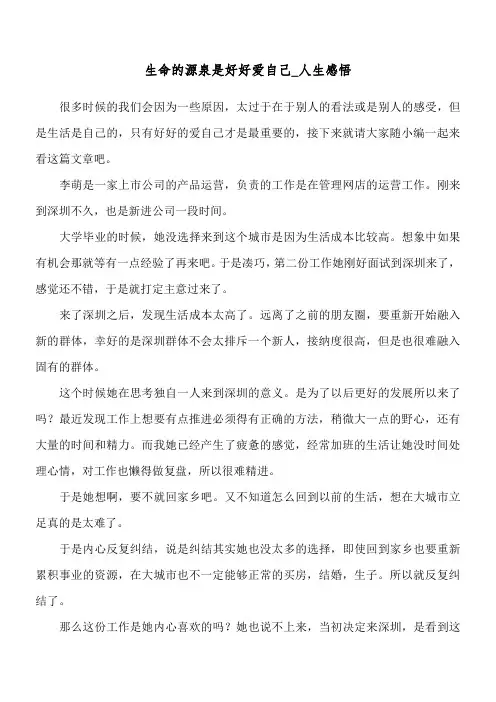 生命的源泉是好好爱自己_人生感悟

很多时候的我们会因为一些原因，太过于在于别人的看法或是别人的感受，但是生活是自己的，只有好好的爱自己才是最重要的，接下来就请大家随小编一起来看这篇文章吧。

李萌是一家上市公司的产品运营，负责的工作是在管理网店的运营工作。刚来到深圳不久，也是新进公司一段时间。

大学毕业的时候，她没选择来到这个城市是因为生活成本比较高。想象中如果有机会那就等有一点经验了再来吧。于是凑巧，第二份工作她刚好面试到深圳来了，感觉还不错，于是就打定主意过来了。

来了深圳之后，发现生活成本太高了。远离了之前的朋友圈，要重新开始融入新的群体，幸好的是深圳群体不会太排斥一个新人，接纳度很高，但是也很难融入固有的群体。

这个时候她在思考独自一人来到深圳的意义。是为了以后更好的发展所以来了吗？最近发现工作上想要有点推进必须得有正确的方法，稍微大一点的野心，还有大量的时间和精力。而我她已经产生了疲惫的感觉，经常加班的生活让她没时间处理心情，对工作也懒得做复盘，所以很难精进。

于是她想啊，要不就回家乡吧。又不知道怎么回到以前的生活，想在大城市立足真的是太难了。

于是内心反复纠结，说是纠结其实她也没太多的选择，即使回到家乡也要重新累积事业的资源，在大城市也不一定能够正常的买房，结婚，生子。所以就反复纠结了。

那么这份工作是她内心喜欢的吗？她也说不上来，当初决定来深圳，是看到这